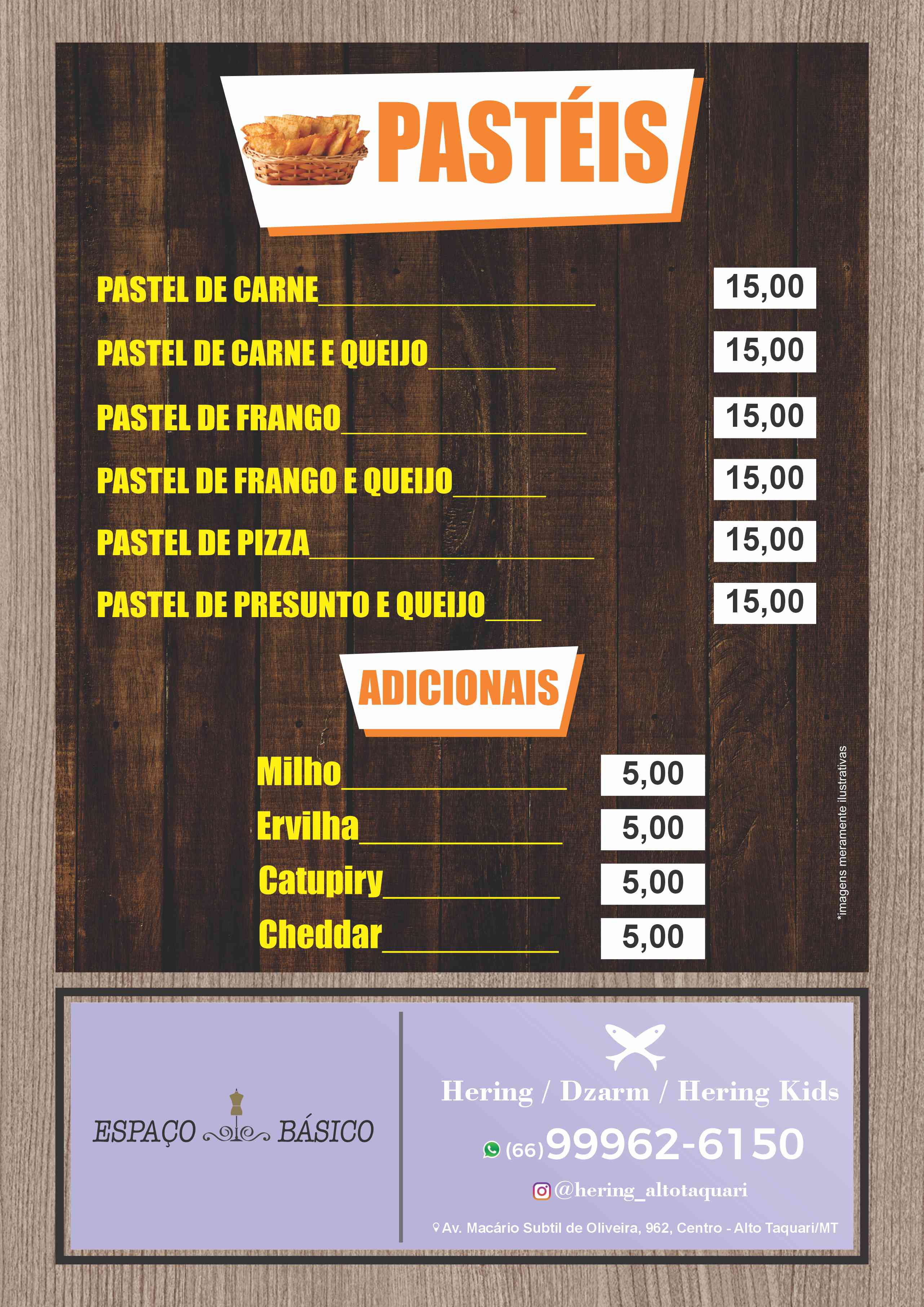 PASTÉIS

PASTEL DE CARNE 15,00

PASTEL DE CARNE E QUEIJO 15,00

PASTEL DE FRANGO 15,00

PASTEL DE FRANGO E QUEIJO 15,00

PASTEL DE PIZZA 15,00

PASTEL DE PRESUNTO E QUEIJO 15,00

ADICIONAIS

Milho 5,00

Ervilha 5,00

Catupiry 5,00

Cheddar 5,00

*imagens meramente ilustrativas

ESPAÇO BÁSICO

Hering / Dzarm / Hering Kids

(66) 99962-6150

@hering_altotaquari

Av. Macário Subtil de Oliveira, 962, Centro - Alto Taquari/MT